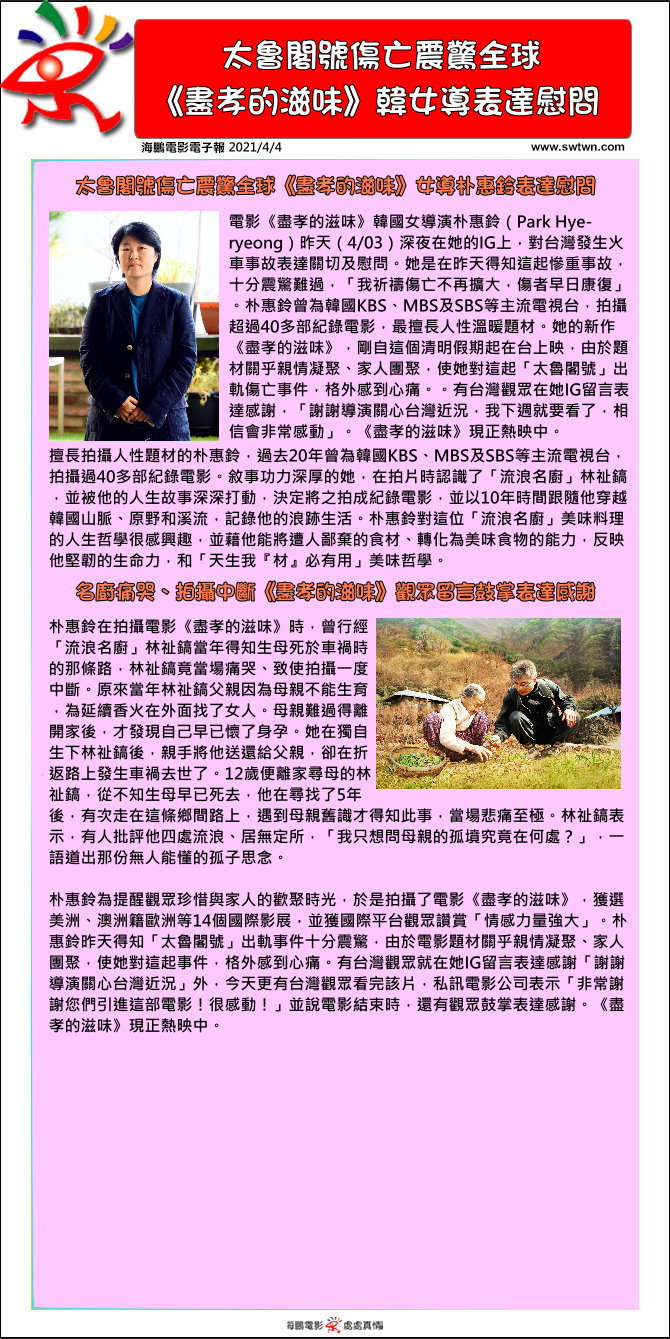 太魯閣號傷亡震驚全球
《盡孝的滋味》韓女導表達慰問

海鵬電影電子報 2021/4/4

www.swtwn.com

太魯閣號傷亡震驚全球《盡孝的滋味》女導朴惠鈴表達慰問

電影《盡孝的滋味》韓國女導演朴惠鈴（Park Hye-ryeong）昨天（4/03）深夜在她的IG上，對台灣發生火車事故表達關切及慰問。她是在昨天得知這起慘重事故，十分震驚難過，「我祈禱傷亡不再擴大，傷者早日康復」。朴惠鈴曾為韓國KBS、MBS及SBS等主流電視台，拍攝超過40多部紀錄電影，最擅長人性溫暖題材。她的新作《盡孝的滋味》，剛自這個清明假期起在台上映，由於題材關乎親情凝聚、家人團聚，使她對這起「太魯閣號」出軌傷亡事件，格外感到心痛。。有台灣觀眾在她IG留言表達感謝，「謝謝導演關心台灣近況，我下週就要看了，相信會非常感動」。《盡孝的滋味》現正熱映中。

擅長拍攝人性題材的朴惠鈴，過去20年曾為韓國KBS、MBS及SBS等主流電視台，拍攝過40多部紀錄電影。敘事功力深厚的她，在拍片時認識了「流浪名廚」林祉鎬，並被他的人生故事深深打動，決定將之拍成紀錄電影，並以10年時間跟隨他穿越韓國山脈、原野和溪流，記錄他的浪跡生活。朴惠鈴對這位「流浪名廚」美味料理的人生哲學很感興趣，並藉他能將遭人鄙棄的食材、轉化為美味食物的能力，反映他堅韌的生命力，和「天生我『材』必有用」美味哲學。

名廚痛哭、拍攝中斷《盡孝的滋味》觀眾留言鼓掌表達感謝

朴惠鈴在拍攝電影《盡孝的滋味》時，曾行經「流浪名廚」林祉鎬當年得知生母死於車禍時的那條路，林祉鎬竟當場痛哭、致使拍攝一度中斷。原來當年林祉鎬父親因為母親不能生育，為延續香火在外面找了女人。母親難過得離開家後，才發現自己早已懷了身孕。她在獨自生下林祉鎬後，親手將他送還給父親，卻在折返路上發生車禍去世了。12歲便離家尋母的林祉鎬，從不知生母早已死去，他在尋找了5年後，有次走在這條鄉間路上，遇到母親舊識才得知此事，當場悲痛至極。林祉鎬表示，有人批評他四處流浪、居無定所，「我只想問母親的孤墳究竟在何處？」，一語道出那份無人能懂的孤子思念。

朴惠鈴為提醒觀眾珍惜與家人的歡聚時光，於是拍攝了電影《盡孝的滋味》，獲選美洲、澳洲籍歐洲等14個國際影展，並獲國際平台觀眾讚賞「情感力量強大」。朴惠鈴昨天得知「太魯閣號」出軌事件十分震驚，由於電影題材關乎親情凝聚、家人團聚，使她對這起事件，格外感到心痛。有台灣觀眾就在她IG留言表達感謝「謝謝導演關心台灣近況」外，今天更有台灣觀眾看完該片，私訊電影公司表示「非常謝謝您們引進這部電影！很感動！」並說電影結束時，還有觀眾鼓掌表達感謝。《盡孝的滋味》現正熱映中。

海鵬電影 處處真情